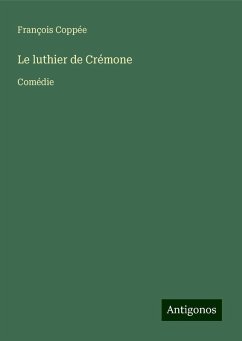 François Coppée

Le luthier de Crémone

Comédie

Antigonos